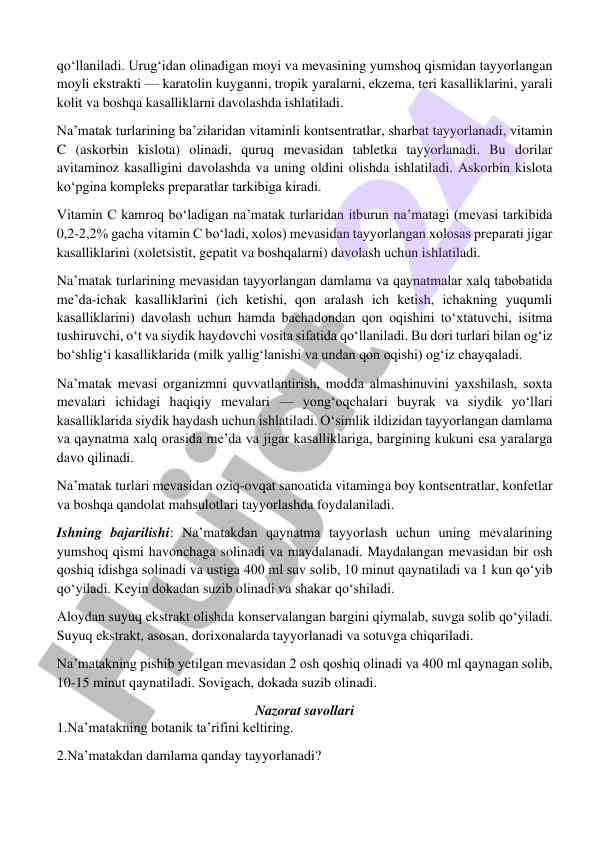 qo‘llaniladi. Urug‘idan olinadigan moyi va mevasining yumshoq qismidan tayyorlangan moyli ekstrakti — karatolin kuyganni, tropik yaralarni, ekzema, teri kasalliklarini, yarali kolit va boshqa kasalliklarni davolashda ishlatiladi.

Na’matak turlarining ba’zilaridan vitaminli kontsentratlar, sharbat tayyorlanadi, vitamin C (askorbin kislota) olinadi, quruq mevasidan tabletka tayyorlanadi. Bu dorilar avitaminoz kasalligini davolashda va uning oldini olishda ishlatiladi. Askorbin kislota ko‘pgina kompleks preparatlar tarkibiga kiradi.

Vitamin C kamroq bo‘ladigan na’matak turlaridan itburun na’matagi (mevasi tarkibida 0,2-2,2% gacha vitamin C bo‘ladi, xolos) mevasidan tayyorlangan xolosas preparati jigar kasalliklarini (xoletsistit, gepatit va boshqalarni) davolash uchun ishlatiladi.

Na’matak turlarining mevasidan tayyorlangan damlama va qaynatmalar xalq tabobatida me’da-ichak kasalliklarini (ich ketishi, qon aralash ich ketish, ichakning yuqumli kasalliklarini) davolash uchun hamda bachadondan qon oqishini to‘xtatuvchi, isitma tushiruvchi, o‘t va siydik haydovchi vosita sifatida qo‘llaniladi. Bu dori turlari bilan og‘iz bo‘shlig‘i kasalliklarida (milk yallig‘lanishi va undan qon oqishi) og‘iz chayqaladi.

Na’matak mevasi organizmni quvvatlantirish, modda almashinuvini yaxshilash, soxta mevalari ichidagi haqiqiy mevalari — yong‘oqchalari buyrak va siydik yo‘llari kasalliklarida siydik haydash uchun ishlatiladi. O‘simlik ildizidan tayyorlangan damlama va qaynatma xalq orasida me’da va jigar kasalliklariga, bargining kukuni esa yaralarga davo qilinadi.

Na’matak turlari mevasidan oziq-ovqat sanoatida vitaminga boy kontsentratlar, konfetlar va boshqa qandolat mahsulotlari tayyorlashda foydalaniladi.

Ishning bajarilishi: Na’matakdan qaynatma tayyorlash uchun uning mevalarining yumshoq qismi havonchaga solinadi va maydalanadi. Maydalangan mevasidan bir osh qoshiq idishga solinadi va ustiga 400 ml suv solib, 10 minut qaynatiladi va 1 kun qo‘yib qo‘yiladi. Keyin dokadan suzib olinadi va shakar qo‘shiladi.

Aloydan suyuq ekstrakt olishda konservalangan bargini qiymalab, suvga solib qo‘yiladi. Suyuq ekstrakt, asosan, dorixonalarda tayyorlanadi va sotuvga chiqariladi.

Na’matakning pishib yetilgan mevasidan 2 osh qoshiq olinadi va 400 ml qaynagan solib, 10-15 minut qaynatiladi. Sovigach, dokada suzib olinadi.

Nazorat savollari

1.Na’matakning botanik ta’rifini keltiring.

2.Na’matakdan damlama qanday tayyorlanadi?

Hujjat.uz